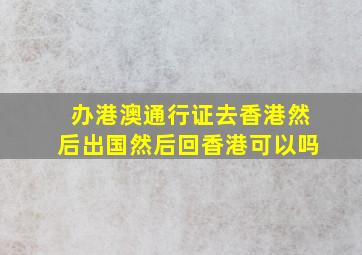 办港澳通行证去香港然后出国然后回香港可以吗